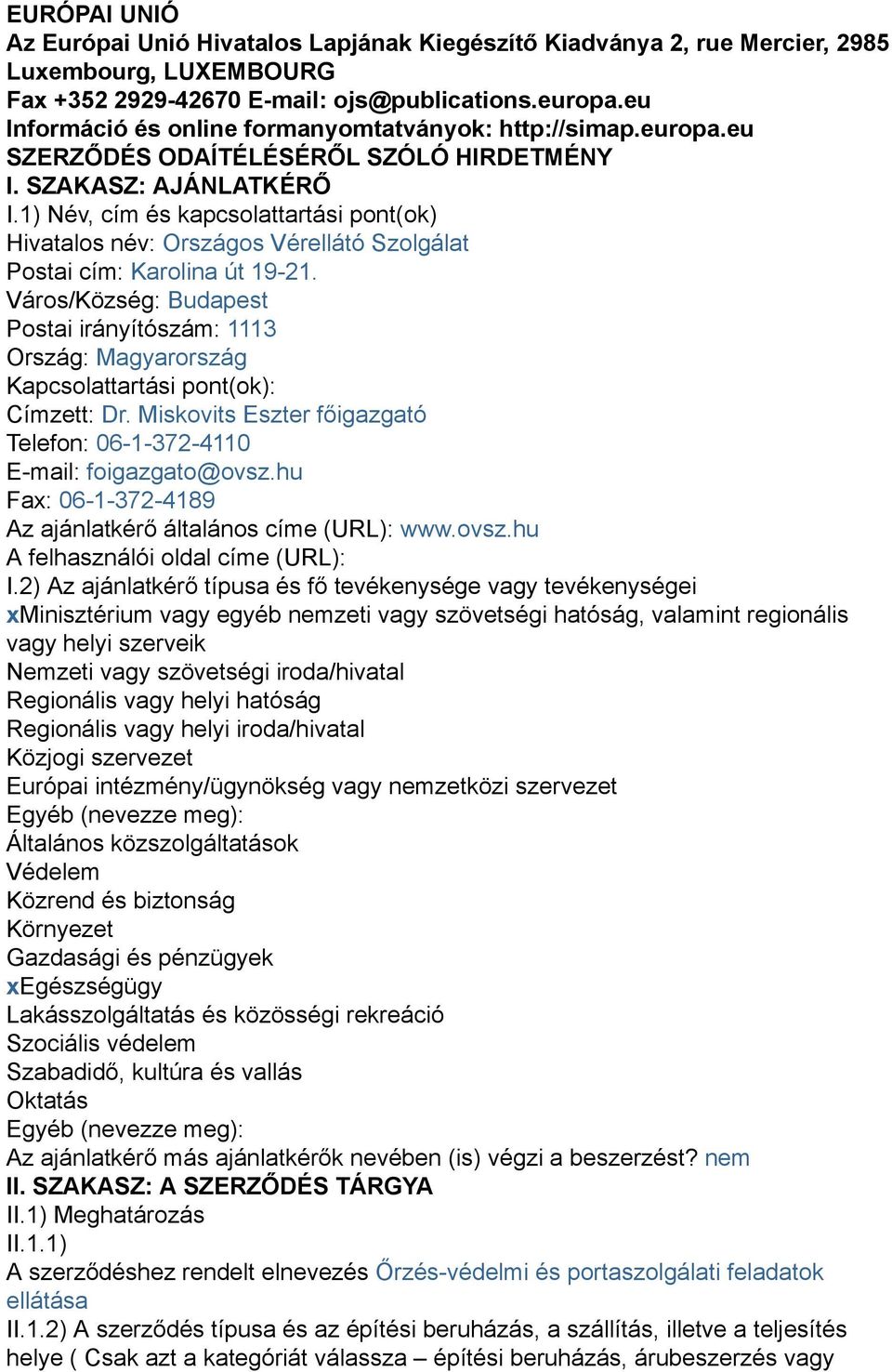 EURÓPAI UNIÓ
Az Európai Unió Hivatalos Lapjának Kiegészítő Kiadványa 2, rue Mercier, 2985 Luxembourg, LUXEMBOURG
Fax +352 2929-42670 E-mail: ojs@publications.europa.eu
Információ és online formanyomtatványok: http://simap.europa.eu
SZERZŐDÉS ODAÍTÉLÉSÉRŐL SZÓLÓ HIRDETMÉNY
I. SZAKASZ: AJÁNLATKÉRŐ
I.1) Név, cím és kapcsolattartási pont(ok)
Hivatalos név: Országos Vérellátó Szolgálat
Postai cím: Karolina út 19-21.
Város/Község: Budapest
Postai irányítószám: 1113
Ország: Magyarország
Kapcsolattartási pont(ok):
Címzett: Dr. Miskovits Eszter főigazgató
Telefon: 06-1-372-4110
E-mail: foigazgato@ovsz.hu
Fax: 06-1-372-4189
Az ajánlatkérő általános címe (URL): www.ovsz.hu
A felhasználói oldal címe (URL):
I.2) Az ajánlatkérő típusa és fő tevékenysége vagy tevékenységei
xMinisztérium vagy egyéb nemzeti vagy szövetségi hatóság, valamint regionális vagy helyi szerveik
Nemzeti vagy szövetségi iroda/hivatal
Regionális vagy helyi hatóság
Regionális vagy helyi iroda/hivatal
Közjogi szervezet
Európai intézmény/ügynökség vagy nemzetközi szervezet
Egyéb (nevezze meg):
Általános közszolgáltatások
Védelem
Közrend és biztonság
Környezet
Gazdasági és pénzügyek
xEgészségügy
Lakásszolgáltatás és közösségi rekreáció
Szociális védelem
Szabadidő, kultúra és vallás
Oktatás
Egyéb (nevezze meg):
Az ajánlatkérő más ajánlatkérők nevében (is) végzi a beszerzést? nem
II. SZAKASZ: A SZERZŐDÉS TÁRGYA
II.1) Meghatározás
II.1.1)
A szerződéshez rendelt elnevezés Őrzés-védelmi és portaszolgálati feladatok ellátása
II.1.2) A szerződés típusa és az építési beruházás, a szállítás, illetve a teljesítés helye ( Csak azt a kategóriát válassza – építési beruházás, árubeszerzés vagy